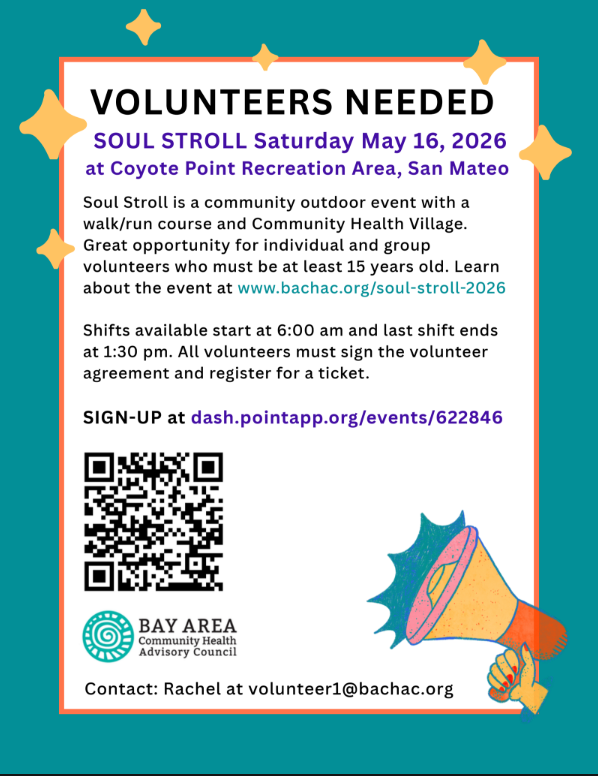 VOLUNTEERS NEEDED

SOUL STROLL Saturday May 16, 2026
at Coyote Point Recreation Area, San Mateo

Soul Stroll is a community outdoor event with a walk/run course and Community Health Village. Great opportunity for individual and group volunteers who must be at least 15 years old. Learn about the event at www.bachac.org/soul-stroll-2026

Shifts available start at 6:00 am and last shift ends at 1:30 pm. All volunteers must sign the volunteer agreement and register for a ticket.

SIGN-UP at dash.pointapp.org/events/622846

BAY AREA
Community Health
Advisory Council

Contact: Rachel at volunteer1@bachac.org